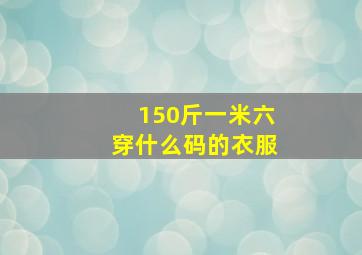 150斤一米六
穿什么码的衣服